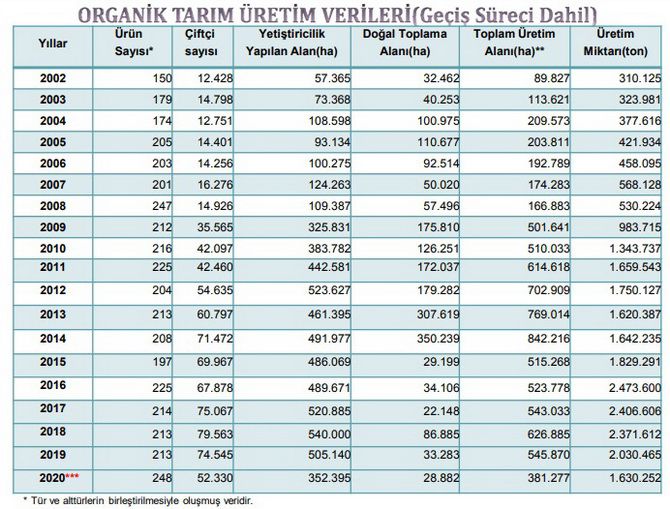 ORGANİK TARIM ÜRETİM VERİLERİ(Geçiş Süreci Dahil)

| Yıllar | Ürün Sayısı* | Çiftçi sayısı | Yetiştiricilik Yapılan Alan(ha) | Doğal Toplama Alanı(ha) | Toplam Üretim Alanı(ha)** | Üretim Miktarı(ton) |
|---|---|---|---|---|---|---|
| 2002 | 150 | 12.428 | 57.365 | 32.462 | 89.827 | 310.125 |
| 2003 | 179 | 14.798 | 73.368 | 40.253 | 113.621 | 323.981 |
| 2004 | 174 | 12.751 | 108.598 | 100.975 | 209.573 | 377.616 |
| 2005 | 205 | 14.401 | 93.134 | 110.677 | 203.811 | 421.934 |
| 2006 | 203 | 14.256 | 100.275 | 92.514 | 192.789 | 458.095 |
| 2007 | 201 | 16.276 | 124.263 | 50.020 | 174.283 | 568.128 |
| 2008 | 247 | 14.926 | 109.387 | 57.496 | 166.883 | 530.224 |
| 2009 | 212 | 35.565 | 325.831 | 175.810 | 501.641 | 983.715 |
| 2010 | 216 | 42.097 | 383.782 | 126.251 | 510.033 | 1.343.737 |
| 2011 | 225 | 42.460 | 442.581 | 172.037 | 614.618 | 1.659.543 |
| 2012 | 204 | 54.635 | 523.627 | 179.282 | 702.909 | 1.750.127 |
| 2013 | 213 | 60.797 | 461.395 | 307.619 | 769.014 | 1.620.387 |
| 2014 | 208 | 71.472 | 491.977 | 350.239 | 842.216 | 1.642.235 |
| 2015 | 197 | 69.967 | 486.069 | 29.199 | 515.268 | 1.829.291 |
| 2016 | 225 | 67.878 | 489.671 | 34.106 | 523.778 | 2.473.600 |
| 2017 | 214 | 75.067 | 520.885 | 22.148 | 543.033 | 2.406.606 |
| 2018 | 213 | 79.563 | 540.000 | 86.885 | 626.885 | 2.371.612 |
| 2019 | 213 | 74.545 | 505.140 | 33.283 | 545.870 | 2.030.465 |
| 2020*** | 248 | 52.330 | 352.395 | 28.882 | 381.277 | 1.630.252 |

* Tür ve alttürlerin birleştirilmesiyle oluşmuş veridir.